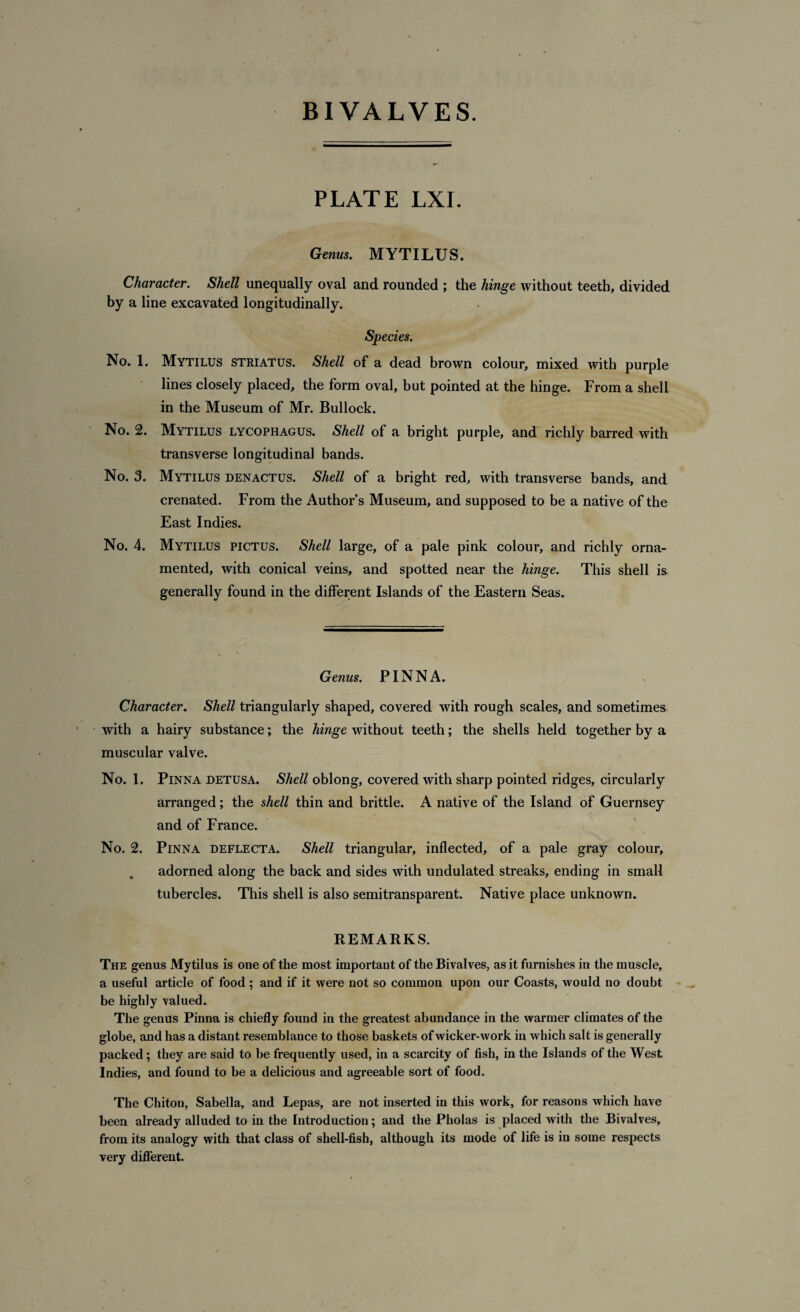 BIVALVES.

PLATE LXI.

Genus. MYTILUS.

Character. Shell unequally oval and rounded; the hinge without teeth, divided by a line excavated longitudinally.

Species.

No. 1. Mytilus striatus. Shell of a dead brown colour, mixed with purple lines closely placed, the form oval, but pointed at the hinge. From a shell in the Museum of Mr. Bullock.

No. 2. Mytilus lycophagus. Shell of a bright purple, and richly barred with transverse longitudinal bands.

No. 3. Mytilus denactus. Shell of a bright red, with transverse bands, and crenated. From the Author's Museum, and supposed to be a native of the East Indies.

No. 4. Mytilus pictus. Shell large, of a pale pink colour, and richly ornamented, with conical veins, and spotted near the hinge. This shell is generally found in the different Islands of the Eastern Seas.

Genus. PINNA.

Character. Shell triangularly shaped, covered with rough scales, and sometimes with a hairy substance; the hinge without teeth; the shells held together by a muscular valve.

No. 1. Pinna detusa. Shell oblong, covered with sharp pointed ridges, circularly arranged; the shell thin and brittle. A native of the Island of Guernsey and of France.

No. 2. Pinna deflecta. Shell triangular, inflected, of a pale gray colour, adorned along the back and sides with undulated streaks, ending in small tubercles. This shell is also semitransparent. Native place unknown.

REMARKS.

The genus Mytilus is one of the most important of the Bivalves, as it furnishes in the muscle, a useful article of food; and if it were not so common upon our Coasts, would no doubt be highly valued.

The genus Pinna is chiefly found in the greatest abundance in the warmer climates of the globe, and has a distant resemblance to those baskets of wicker-work in which salt is generally packed; they are said to be frequently used, in a scarcity of fish, in the Islands of the West Indies, and found to be a delicious and agreeable sort of food.

The Chiton, Sabella, and Lepas, are not inserted in this work, for reasons which have been already alluded to in the Introduction; and the Pholas is placed with the Bivalves, from its analogy with that class of shell-fish, although its mode of life is in some respects very different.